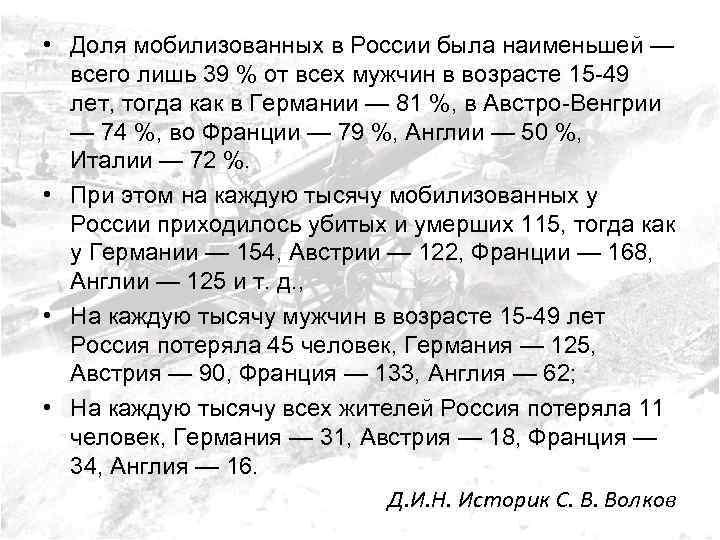 • Доля мобилизованных в России была наименьшей — всего лишь 39 % от всех мужчин в возрасте 15-49 лет, тогда как в Германии — 81 %, в Австро-Венгрии — 74 %, во Франции — 79 %, Англии — 50 %, Италии — 72 %.

• При этом на каждую тысячу мобилизованных у России приходилось убитых и умерших 115, тогда как у Германии — 154, Австрии — 122, Франции — 168, Англии — 125 и т. д.,

• На каждую тысячу мужчин в возрасте 15-49 лет Россия потеряла 45 человек, Германия — 125, Австрия — 90, Франция — 133, Англия — 62;

• На каждую тысячу всех жителей Россия потеряла 11 человек, Германия — 31, Австрия — 18, Франция — 34, Англия — 16.

Д.И.Н. Историк С. В. Волков